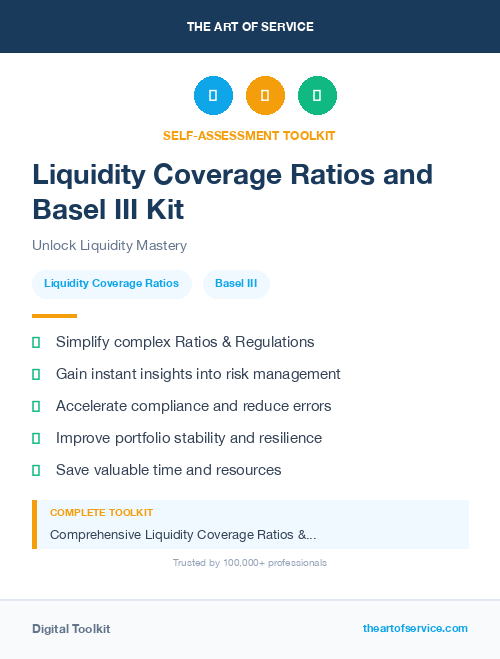 THE ART OF SERVICE

SELF-ASSESSMENT TOOLKIT

Liquidity Coverage Ratios and Basel III Kit

Unlock Liquidity Mastery

Liquidity Coverage Ratios

Basel III

Simplify complex Ratios & Regulations

Gain instant insights into risk management

Accelerate compliance and reduce errors

Improve portfolio stability and resilience

Save valuable time and resources

COMPLETE TOOLKIT

Comprehensive Liquidity Coverage Ratios &...

Trusted by 100,000+ professionals

Digital Toolkit

theartofservice.com